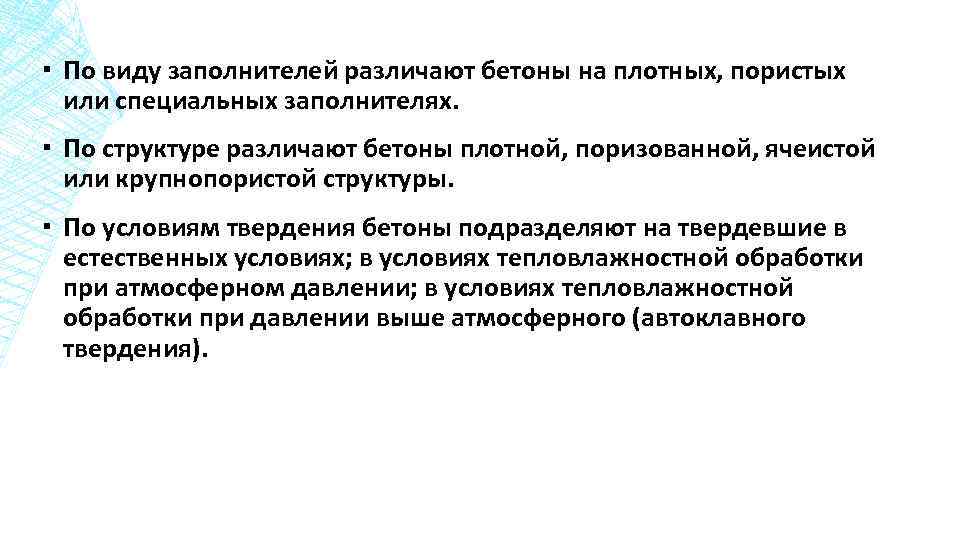 ▪ По виду заполнителей различают бетоны на плотных, пористых или специальных заполнителях.

▪ По структуре различают бетоны плотной, поризованной, ячеистой или крупнопористой структуры.

▪ По условиям твердения бетоны подразделяют на твердевшие в естественных условиях; в условиях тепловлажностной обработки при атмосферном давлении; в условиях тепловлажностной обработки при давлении выше атмосферного (автоклавного твердения).